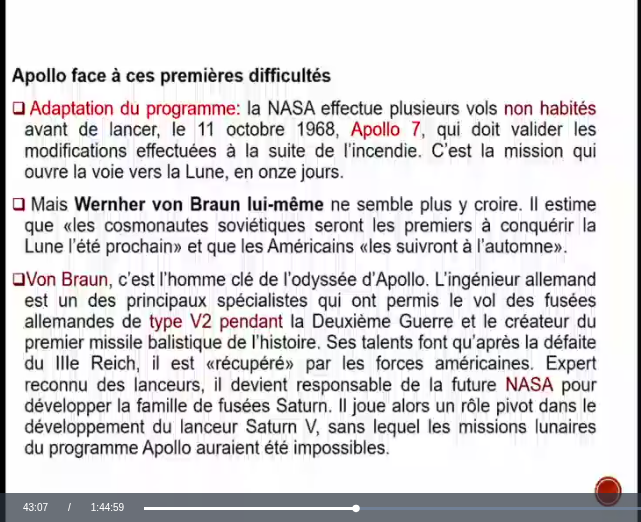 Apollo face à ces premières difficultés

❑ Adaptation du programme: la NASA effectue plusieurs vols non habités avant de lancer, le 11 octobre 1968, Apollo 7, qui doit valider les modifications effectuées à la suite de l'incendie. C'est la mission qui ouvre la voie vers la Lune, en onze jours.

❑ Mais Wernher von Braun lui-même ne semble plus y croire. Il estime que «les cosmonautes soviétiques seront les premiers à conquérir la Lune l'été prochain» et que les Américains «les suivront à l'automne».

❑Von Braun, c'est l'homme clé de l'odyssée d'Apollo. L'ingénieur allemand est un des principaux spécialistes qui ont permis le vol des fusées allemandes de type V2 pendant la Deuxième Guerre et le créateur du premier missile balistique de l'histoire. Ses talents font qu'après la défaite du IIIe Reich, il est «récupéré» par les forces américaines. Expert reconnu des lanceurs, il devient responsable de la future NASA pour développer la famille de fusées Saturn. Il joue alors un rôle pivot dans le développement du lanceur Saturn V, sans lequel les missions lunaires du programme Apollo auraient été impossibles.

43:07 / 1:44:59